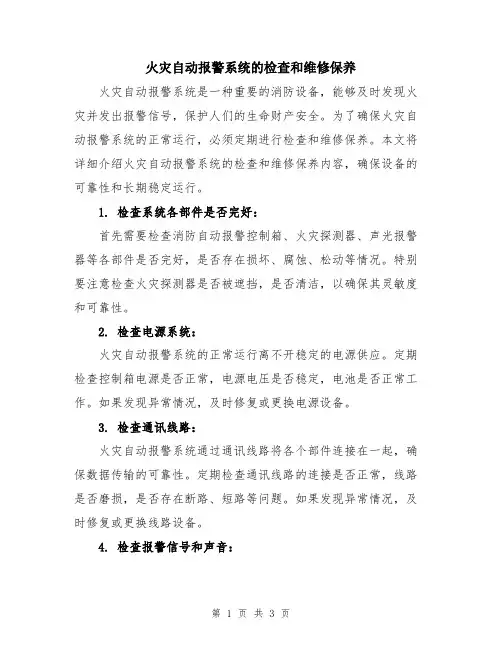 火灾自动报警系统的检查和维修保养

火灾自动报警系统是一种重要的消防设备，能够及时发现火灾并发出报警信号，保护人们的生命财产安全。为了确保火灾自动报警系统的正常运行，必须定期进行检查和维修保养。本文将详细介绍火灾自动报警系统的检查和维修保养内容，确保设备的可靠性和长期稳定运行。

1. 检查系统各部件是否完好：

首先需要检查消防自动报警控制箱、火灾探测器、声光报警器等各部件是否完好，是否存在损坏、腐蚀、松动等情况。特别要注意检查火灾探测器是否被遮挡，是否清洁，以确保其灵敏度和可靠性。

2. 检查电源系统：

火灾自动报警系统的正常运行离不开稳定的电源供应。定期检查控制箱电源是否正常，电源电压是否稳定，电池是否正常工作。如果发现异常情况，及时修复或更换电源设备。

3. 检查通讯线路：

火灾自动报警系统通过通讯线路将各个部件连接在一起，确保数据传输的可靠性。定期检查通讯线路的连接是否正常，线路是否磨损，是否存在断路、短路等问题。如果发现异常情况，及时修复或更换线路设备。

4. 检查报警信号和声音：

第 1 页 共 3 页